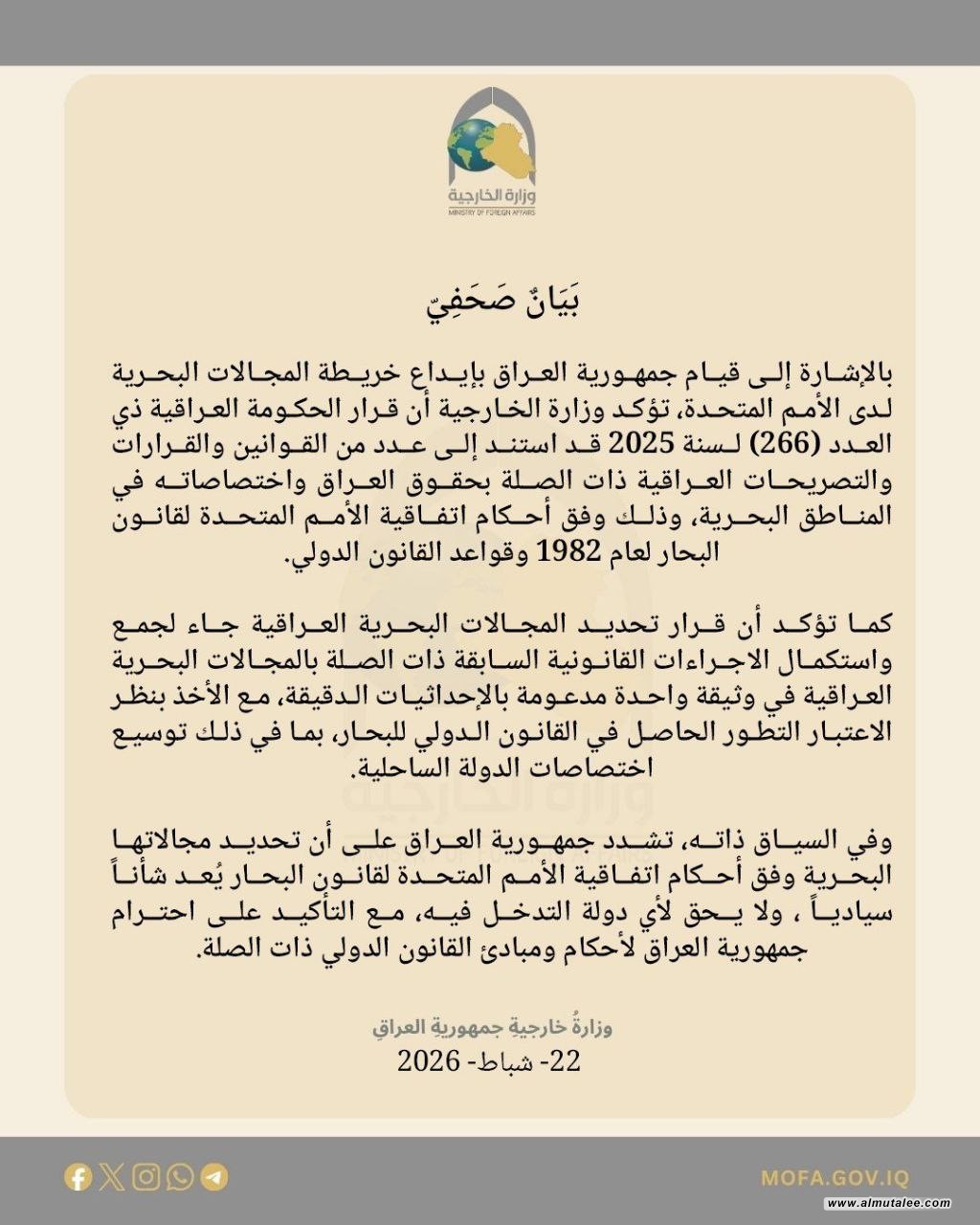 وزارة الخارجية
MINISTRY OF FOREIGN AFFAIRS

بَيَانٌ صَحَفِيّ

بالإشارة إلى قيام جمهورية العراق بإيداع خريطة المجالات البحرية لدى الأمم المتحدة، تؤكد وزارة الخارجية أن قرار الحكومة العراقية ذي العدد (266) لسنة 2025 قد استند إلى عدد من القوانين والقرارات والتصريحات العراقية ذات الصلة بحقوق العراق واختصاصاته في المناطق البحرية، وذلك وفق أحكام اتفاقية الأمم المتحدة لقانون البحار لعام 1982 وقواعد القانون الدولي.

كما تؤكد أن قرار تحديد المجالات البحرية العراقية جاء لجمع واستكمال الاجراءات القانونية السابقة ذات الصلة بالمجالات البحرية العراقية في وثيقة واحدة مدعومة بالإحداثيات الدقيقة، مع الأخذ بنظر الاعتبار التطور الحاصل في القانون الدولي للبحار، بما في ذلك توسيع اختصاصات الدولة الساحلية.

وفي السياق ذاته، تشدد جمهورية العراق على أن تحديد مجالاتها البحرية وفق أحكام اتفاقية الأمم المتحدة لقانون البحار يُعد شأناً سيادياً ، ولا يحق لأي دولة التدخل فيه، مع التأكيد على احترام جمهورية العراق لأحكام ومبادئ القانون الدولي ذات الصلة.

وزارةُ خارجيةِ جمهوريةِ العراقِ
22- شباط- 2026

MOFA.GOV.IQ
www.almutalee.com